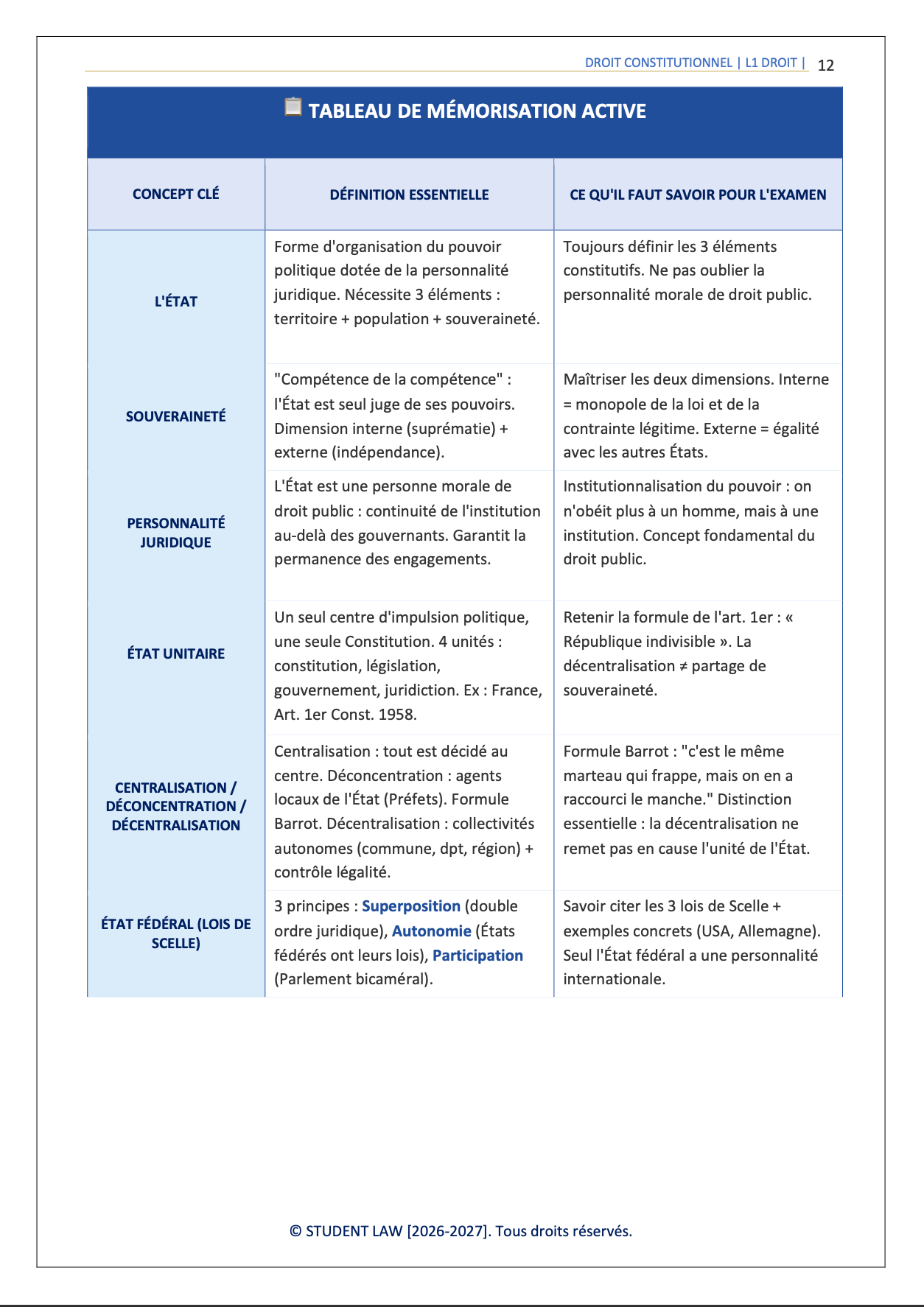 DROIT CONSTITUTIONNEL | L1 DROIT | 12

TABLEAU DE MÉMORISATION ACTIVE

| CONCEPT CLÉ | DÉFINITION ESSENTIELLE | CE QU'IL FAUT SAVOIR POUR L'EXAMEN |
|---|---|---|
| L'ÉTAT | Forme d'organisation du pouvoir politique dotée de la personnalité juridique. Nécessite 3 éléments : territoire + population + souveraineté. | Toujours définir les 3 éléments constitutifs. Ne pas oublier la personnalité morale de droit public. |
| SOUVERAINETÉ | "Compétence de la compétence" : l'État est seul juge de ses pouvoirs. Dimension interne (suprématie) + externe (indépendance). | Maîtriser les deux dimensions. Interne = monopole de la loi et de la contrainte légitime. Externe = égalité avec les autres États. |
| PERSONNALITÉ JURIDIQUE | L'État est une personne morale de droit public : continuité de l'institution au-delà des gouvernants. Garantit la permanence des engagements. | Institutionnalisation du pouvoir : on n'obéit plus à un homme, mais à une institution. Concept fondamental du droit public. |
| ÉTAT UNITAIRE | Un seul centre d'impulsion politique, une seule Constitution. 4 unités : constitution, législation, gouvernement, juridiction. Ex : France, Art. 1er Const. 1958. | Retenir la formule de l'art. 1er : « République indivisible ». La décentralisation ≠ partage de souveraineté. |
| CENTRALISATION / DÉCONCENTRATION / DÉCENTRALISATION | Centralisation : tout est décidé au centre. Déconcentration : agents locaux de l'État (Préfets). Formule Barrot. Décentralisation : collectivités autonomes (commune, dpt, région) + contrôle légalité. | Formule Barrot : "c'est le même marteau qui frappe, mais on en a raccourci le manche." Distinction essentielle : la décentralisation ne remet pas en cause l'unité de l'État. |
| ÉTAT FÉDÉRAL (LOIS DE SCELLE) | 3 principes : Superposition (double ordre juridique), Autonomie (États fédérés ont leurs lois), Participation (Parlement bicaméral). | Savoir citer les 3 lois de Scelle + exemples concrets (USA, Allemagne). Seul l'État fédéral a une personnalité internationale. |

© STUDENT LAW [2026-2027]. Tous droits réservés.